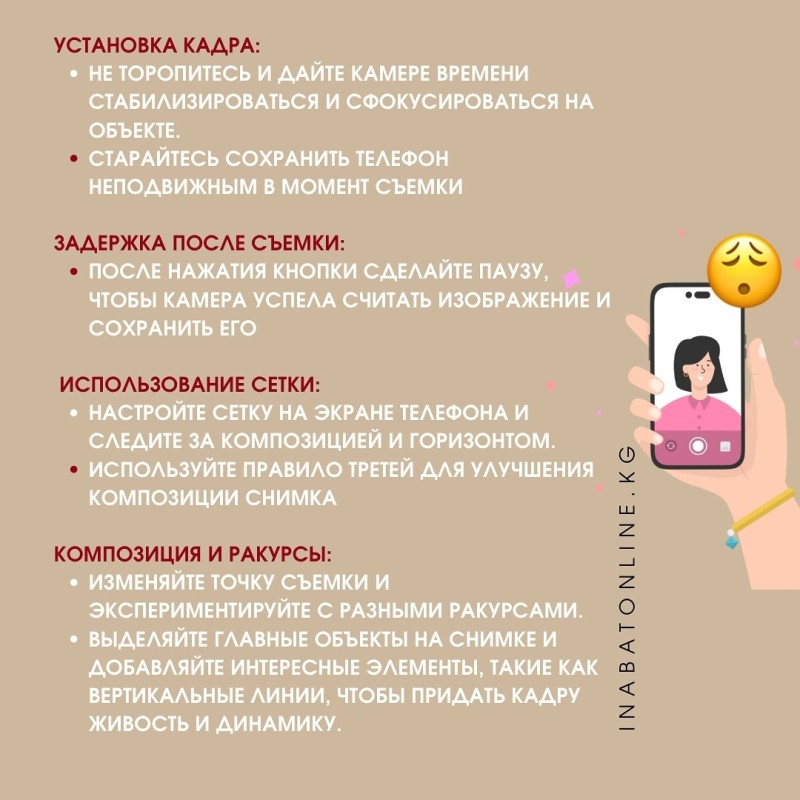 УСТАНОВКА КАДРА:
• НЕ ТОРОПИТЕСЬ И ДАЙТЕ КАМЕРЕ ВРЕМЕНИ СТАБИЛИЗИРОВАТЬСЯ И СФОКУСИРОВАТЬСЯ НА ОБЪЕКТЕ.
• СТАРАЙТЕСЬ СОХРАНИТЬ ТЕЛЕФОН НЕПОДВИЖНЫМ В МОМЕНТ СЪЕМКИ

ЗАДЕРЖКА ПОСЛЕ СЪЕМКИ:
• ПОСЛЕ НАЖАТИЯ КНОПКИ СДЕЛАЙТЕ ПАУЗУ, ЧТОБЫ КАМЕРА УСПЕЛА СЧИТАТЬ ИЗОБРАЖЕНИЕ И СОХРАНИТЬ ЕГО

ИСПОЛЬЗОВАНИЕ СЕТКИ:
• НАСТРОЙТЕ СЕТКУ НА ЭКРАНЕ ТЕЛЕФОНА И СЛЕДИТЕ ЗА КОМПОЗИЦИЕЙ И ГОРИЗОНТОМ.
• ИСПОЛЬЗУЙТЕ ПРАВИЛО ТРЕТЕЙ ДЛЯ УЛУЧШЕНИЯ КОМПОЗИЦИИ СНИМКА

КОМПОЗИЦИЯ И РАКУРСЫ:
• ИЗМЕНЯЙТЕ ТОЧКУ СЪЕМКИ И ЭКСПЕРИМЕНТИРУЙТЕ С РАЗНЫМИ РАКУРСАМИ.
• ВЫДЕЛЯЙТЕ ГЛАВНЫЕ ОБЪЕКТЫ НА СНИМКЕ И ДОБАВЛЯЙТЕ ИНТЕРЕСНЫЕ ЭЛЕМЕНТЫ, ТАКИЕ КАК ВЕРТИКАЛЬНЫЕ ЛИНИИ, ЧТОБЫ ПРИДАТЬ КАДРУ ЖИВОСТЬ И ДИНАМИКУ.

INABATONLINE.KG